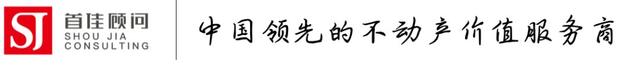 SJ 首佳顾问
SHOU JIA CONSULTING

中国领先的不动产价值服务商